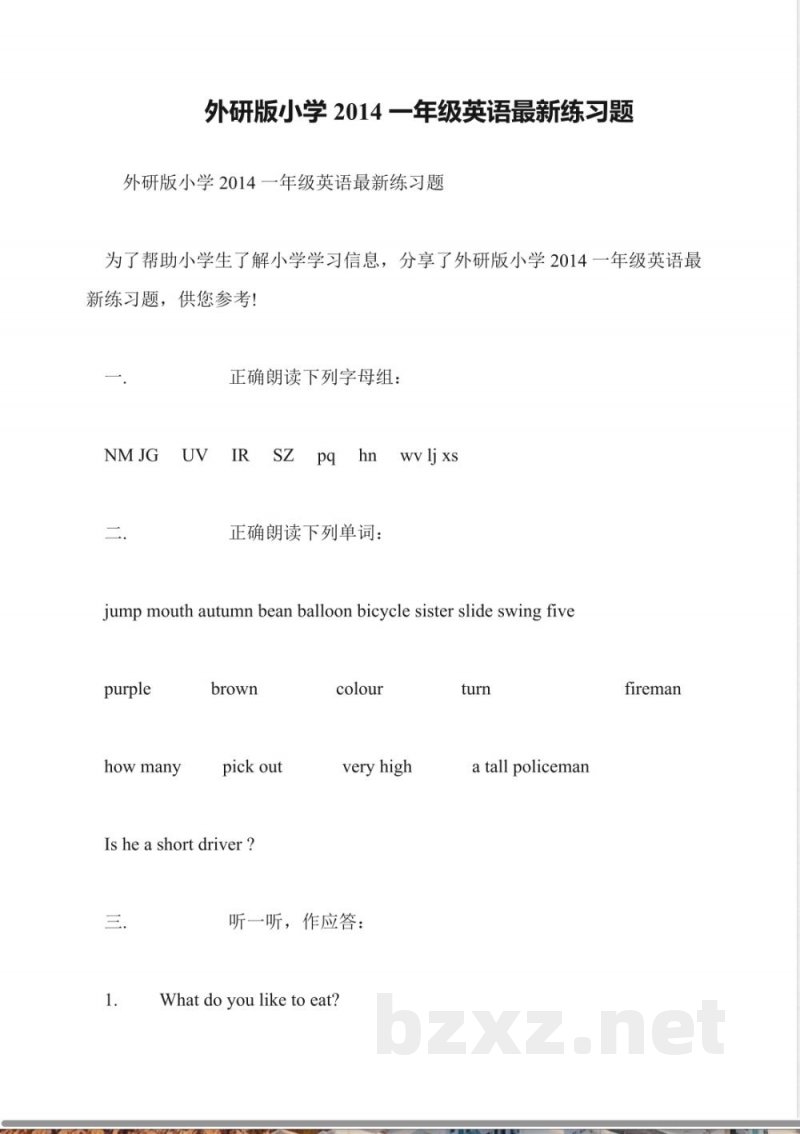 外研版小学 2014 一年级英语最新练习题

外研版小学 2014 一年级英语最新练习题

为了帮助小学生了解小学学习信息，分享了外研版小学 2014 一年级英语最新练习题，供您参考!

一. 正确朗读下列字母组：

NM JG UV IR SZ pq hn wv lj xs

二. 正确朗读下列单词：

jump mouth autumn bean balloon bicycle sister slide swing five

purple brown colour turn fireman

how many pick out very high a tall policeman

Is he a short driver ?

三. 听一听，作应答：

1. What do you like to eat?

bzxz.net